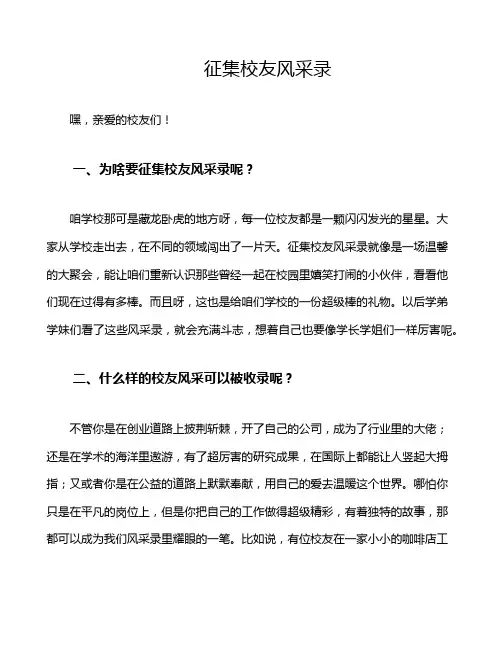 征集校友风采录

嘿，亲爱的校友们！

一、为啥要征集校友风采录呢？

咱学校那可是藏龙卧虎的地方呀，每一位校友都是一颗闪闪发光的星星。大家从学校走出去，在不同的领域闯出了一片天。征集校友风采录就像是一场温馨的大聚会，能让咱们重新认识那些曾经一起在校园里嬉笑打闹的小伙伴，看看他们现在过得有多棒。而且呀，这也是给咱们学校的一份超级棒的礼物。以后学弟学妹们看了这些风采录，就会充满斗志，想着自己也要像学长学姐们一样厉害呢。

二、什么样的校友风采可以被收录呢？

不管你是在创业道路上披荆斩棘，开了自己的公司，成为了行业里的大佬；还是在学术的海洋里遨游，有了超厉害的研究成果，在国际上都能让人竖起大拇指；又或者你是在公益的道路上默默奉献，用自己的爱去温暖这个世界。哪怕你只是在平凡的岗位上，但是你把自己的工作做得超级精彩，有着独特的故事，那都可以成为我们风采录里耀眼的一笔。比如说，有位校友在一家小小的咖啡店工